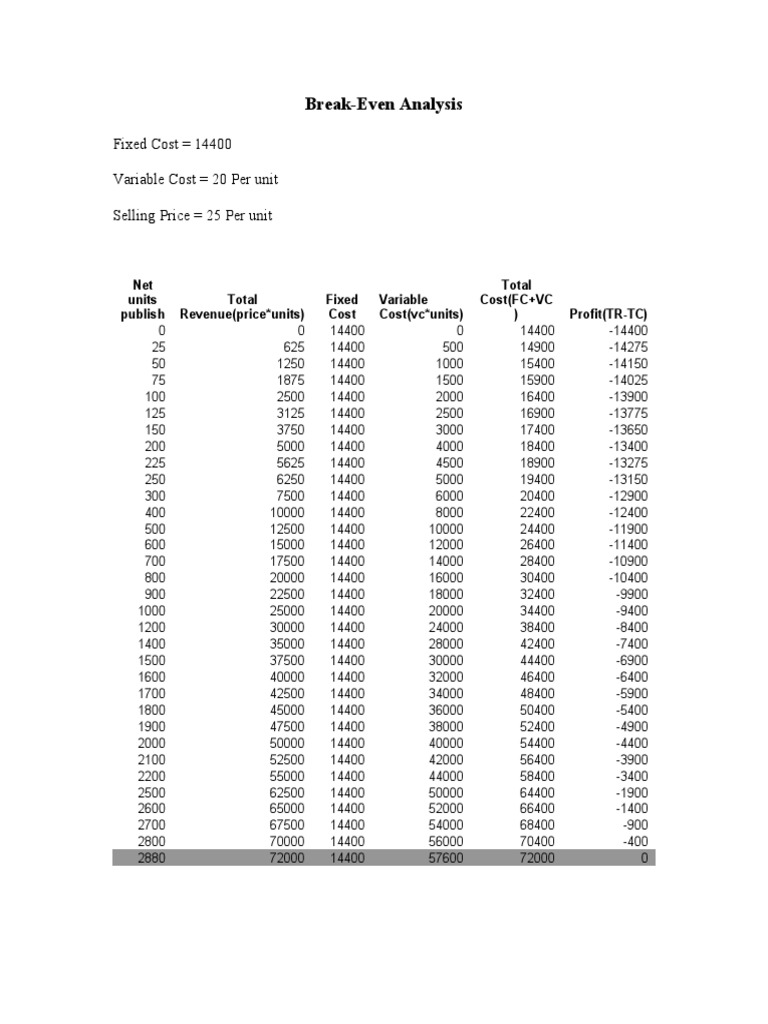 Break-Even Analysis

Fixed Cost = 14400

Variable Cost = 20 Per unit

Selling Price = 25 Per unit

| Net units publish | Total Revenue(price*units) | Fixed Cost | Variable Cost(vc*units) | Total Cost(FC+VC) | Profit(TR-TC) |
|---|---|---|---|---|---|
| 0 | 0 | 14400 | 0 | 14400 | -14400 |
| 25 | 625 | 14400 | 500 | 14900 | -14275 |
| 50 | 1250 | 14400 | 1000 | 15400 | -14150 |
| 75 | 1875 | 14400 | 1500 | 15900 | -14025 |
| 100 | 2500 | 14400 | 2000 | 16400 | -13900 |
| 125 | 3125 | 14400 | 2500 | 16900 | -13775 |
| 150 | 3750 | 14400 | 3000 | 17400 | -13650 |
| 200 | 5000 | 14400 | 4000 | 18400 | -13400 |
| 225 | 5625 | 14400 | 4500 | 18900 | -13275 |
| 250 | 6250 | 14400 | 5000 | 19400 | -13150 |
| 300 | 7500 | 14400 | 6000 | 20400 | -12900 |
| 400 | 10000 | 14400 | 8000 | 22400 | -12400 |
| 500 | 12500 | 14400 | 10000 | 24400 | -11900 |
| 600 | 15000 | 14400 | 12000 | 26400 | -11400 |
| 700 | 17500 | 14400 | 14000 | 28400 | -10900 |
| 800 | 20000 | 14400 | 16000 | 30400 | -10400 |
| 900 | 22500 | 14400 | 18000 | 32400 | -9900 |
| 1000 | 25000 | 14400 | 20000 | 34400 | -9400 |
| 1200 | 30000 | 14400 | 24000 | 38400 | -8400 |
| 1400 | 35000 | 14400 | 28000 | 42400 | -7400 |
| 1500 | 37500 | 14400 | 30000 | 44400 | -6900 |
| 1600 | 40000 | 14400 | 32000 | 46400 | -6400 |
| 1700 | 42500 | 14400 | 34000 | 48400 | -5900 |
| 1800 | 45000 | 14400 | 36000 | 50400 | -5400 |
| 1900 | 47500 | 14400 | 38000 | 52400 | -4900 |
| 2000 | 50000 | 14400 | 40000 | 54400 | -4400 |
| 2100 | 52500 | 14400 | 42000 | 56400 | -3900 |
| 2200 | 55000 | 14400 | 44000 | 58400 | -3400 |
| 2500 | 62500 | 14400 | 50000 | 64400 | -1900 |
| 2600 | 65000 | 14400 | 52000 | 66400 | -1400 |
| 2700 | 67500 | 14400 | 54000 | 68400 | -900 |
| 2800 | 70000 | 14400 | 56000 | 70400 | -400 |
| 2880 | 72000 | 14400 | 57600 | 72000 | 0 |